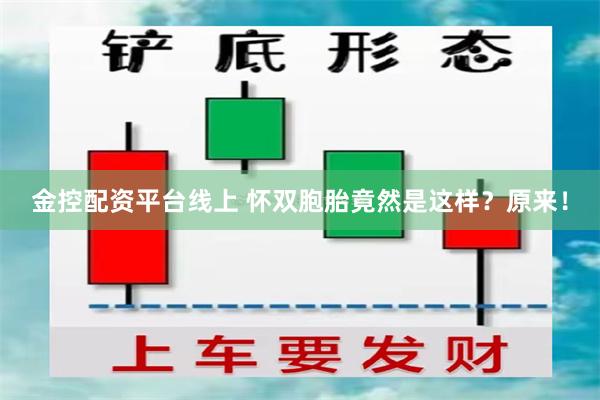 铲底形态

金控配资平台线上 怀双胞胎竟然是这样？原来！

上车要发财